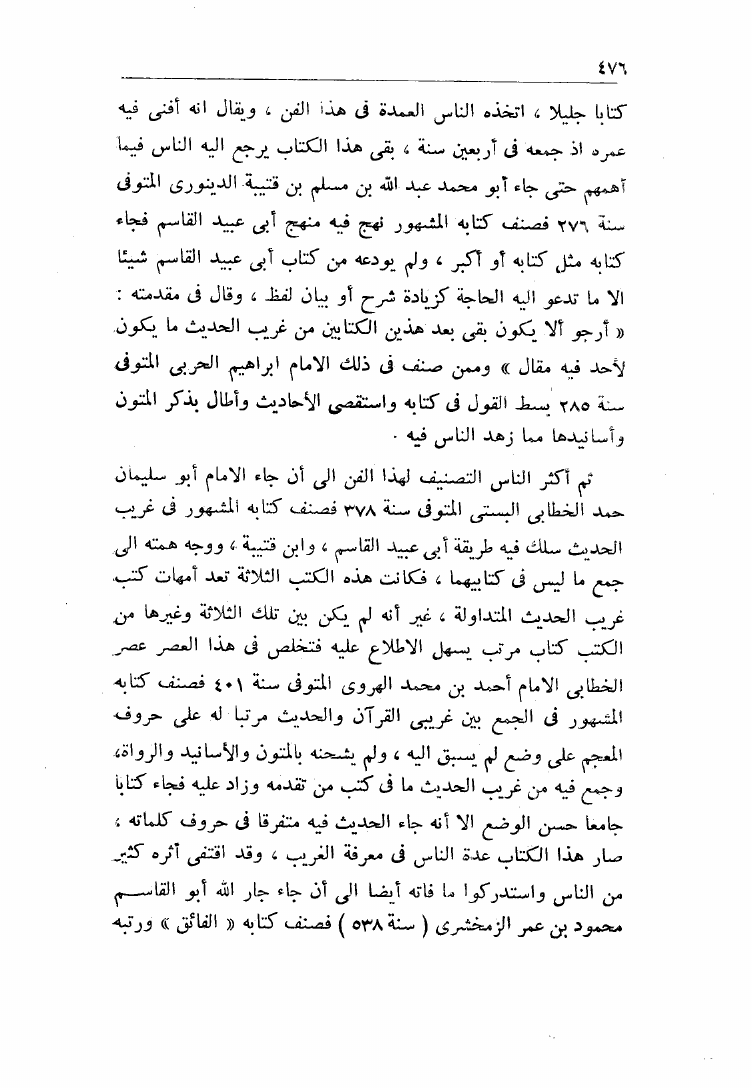 ٤٧٦

كتابا جليلا ، اتخذه الناس العمدة فى هذا الفن ، ويقال انه أفنى فيه عمره اذ جمعه فى أربعين سنة ، بقى هذا الكتاب يرجع اليه الناس فيما أهمهم حتى جاء أبو محمد عبد الله بن مسلم بن قتيبة الدينورى المتوفى سنة ٢٧٦ فصنف كتابه المشهور نهج فيه منهج أبى عبيد القاسم فجاء كتابه مثل كتابه أو أكبر ، ولم يودعه من كتاب أبى عبيد القاسم شيئا الا ما تدعو اليه الحاجة كزيادة شرح أو بيان لفظ ، وقال فى مقدمته : « أرجو ألا يكون بقى بعد هذين الكتابين من غريب الحديث ما يكون لأحد فيه مقال » وممن صنف فى ذلك الامام ابراهيم الحربى المتوفى سنة ٢٨٥ بسط القول فى كتابه واستقصى الأحاديث وأطال بذكر المتون وأسانيدها مما زهد الناس فيه .

ثم أكثر الناس التصنيف لهذا الفن الى أن جاء الامام أبو سليمان حمد الخطابى البستى المتوفى سنة ٣٧٨ فصنف كتابه المشهور فى غريب الحديث سلك فيه طريقة أبى عبيد القاسم ، وابن قتيبة ، ووجه همته الى جمع ما ليس فى كتابيهما ، فكانت هذه الكتب الثلاثة تعد أمهات كتب غريب الحديث المتداولة ، غير أنه لم يكن بين تلك الثلاثة وغيرها من الكتب كتاب مرتب يسهل الاطلاع عليه فتخلص فى هذا العصر عصر الخطابى الامام أحمد بن محمد الهروى المتوفى سنة ٤٠١ فصنف كتابه المشهور فى الجمع بين غريبى القرآن والحديث مرتبا له على حروف المعجم على وضع لم يسبق اليه ، ولم يشحنه بالمتون والأسانيد والرواة، وجمع فيه من غريب الحديث ما فى كتب من تقدمه وزاد عليه فجاء كتابا جامعا حسن الوضع الا أنه جاء الحديث فيه متفرقا فى حروف كلماته ، صار هذا الكتاب عدة الناس فى معرفة الغريب ، وقد اقتفى أثره كثير من الناس واستدركوا ما فاته أيضا الى أن جاء جار الله أبو القاسم محمود بن عمر الزمخشرى ( سنة ٥٣٨ ) فصنف كتابه « الفائق » ورتبه